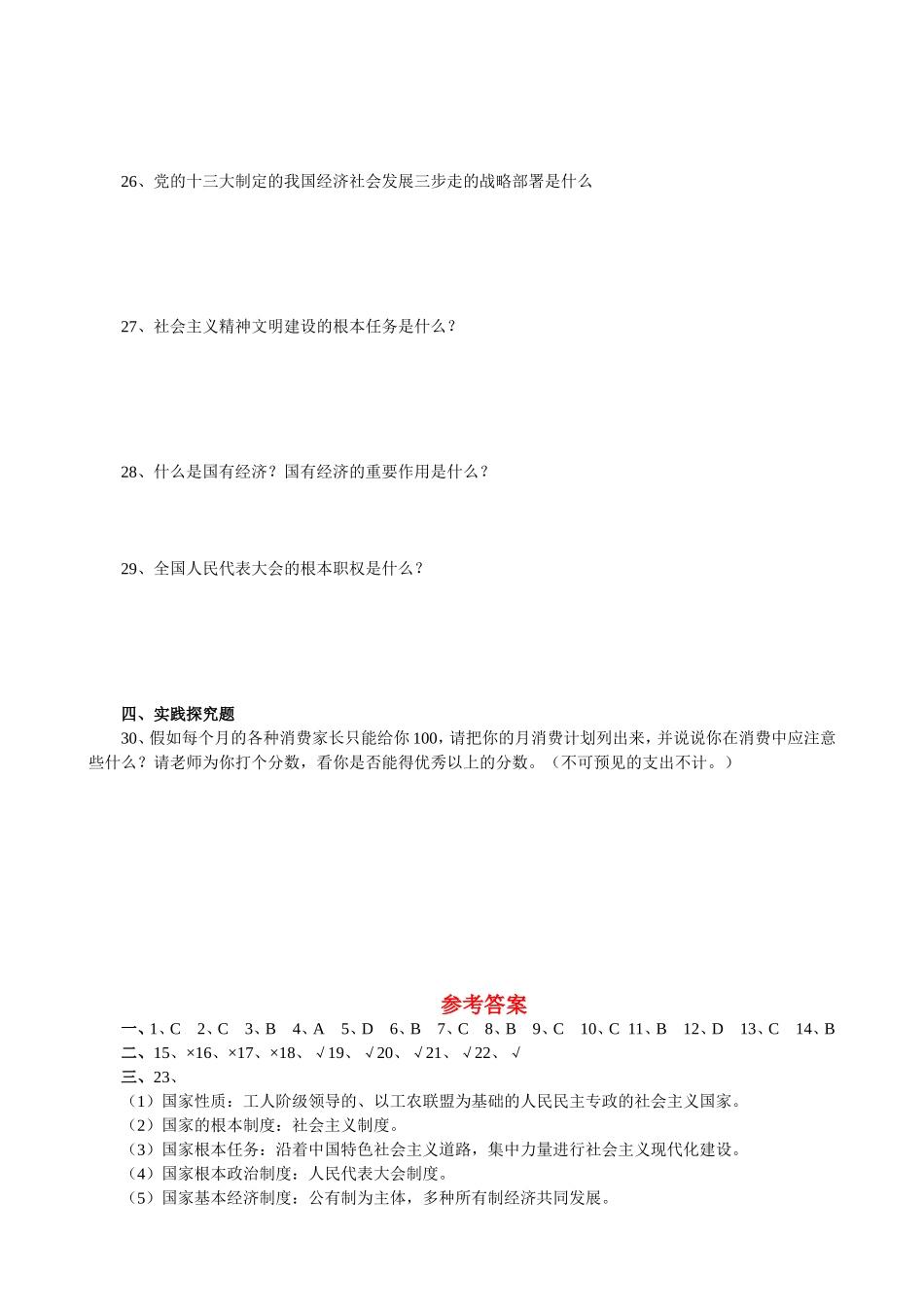 26、党的十三大制定的我国经济社会发展三步走的战略部署是什么

27、社会主义精神文明建设的根本任务是什么？

28、什么是国有经济？国有经济的重要作用是什么？

29、全国人民代表大会的根本职权是什么？

四、实践探究题

30、假如每个月的各种消费家长只能给你100，请把你的月消费计划列出来，并说说你在消费中应注意些什么？请老师为你打个分数，看你是否能得优秀以上的分数。（不可预见的支出不计。）

参考答案

一、1、C　2、C　3、B　4、A　5、D　6、B　7、C　8、B　9、C　10、C 11、B　12、D　13、C　14、B

二、15、×16、×17、×18、√19、√20、√21、√22、√

三、23、

（1）国家性质：工人阶级领导的、以工农联盟为基础的人民民主专政的社会主义国家。

（2）国家的根本制度：社会主义制度。

（3）国家根本任务：沿着中国特色社会主义道路，集中力量进行社会主义现代化建设。

（4）国家根本政治制度：人民代表大会制度。

（5）国家基本经济制度：公有制为主体，多种所有制经济共同发展。